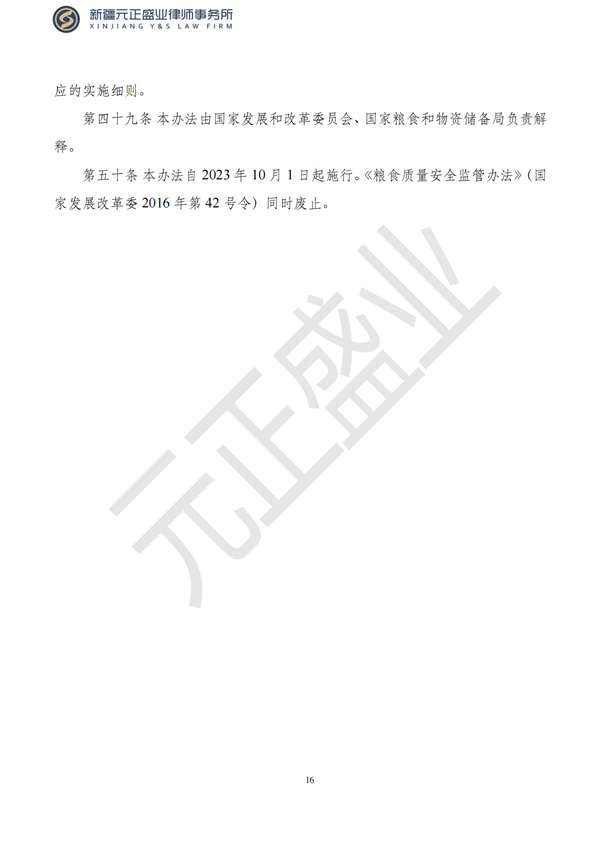 新疆元正盛业律师事务所
XINJIANG Y&S LAW FIRM

应的实施细则。

第四十九条 本办法由国家发展和改革委员会、国家粮食和物资储备局负责解释。

第五十条 本办法自 2023 年 10 月 1 日起施行。《粮食质量安全监管办法》（国家发展改革委 2016 年第 42 号令）同时废止。

元正盛业

16